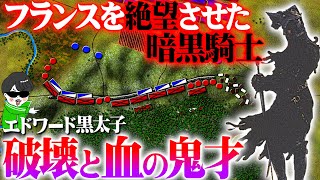 フランスを絶望させた
暗黒騎士

エドワード黒太子
破壊と血の鬼才